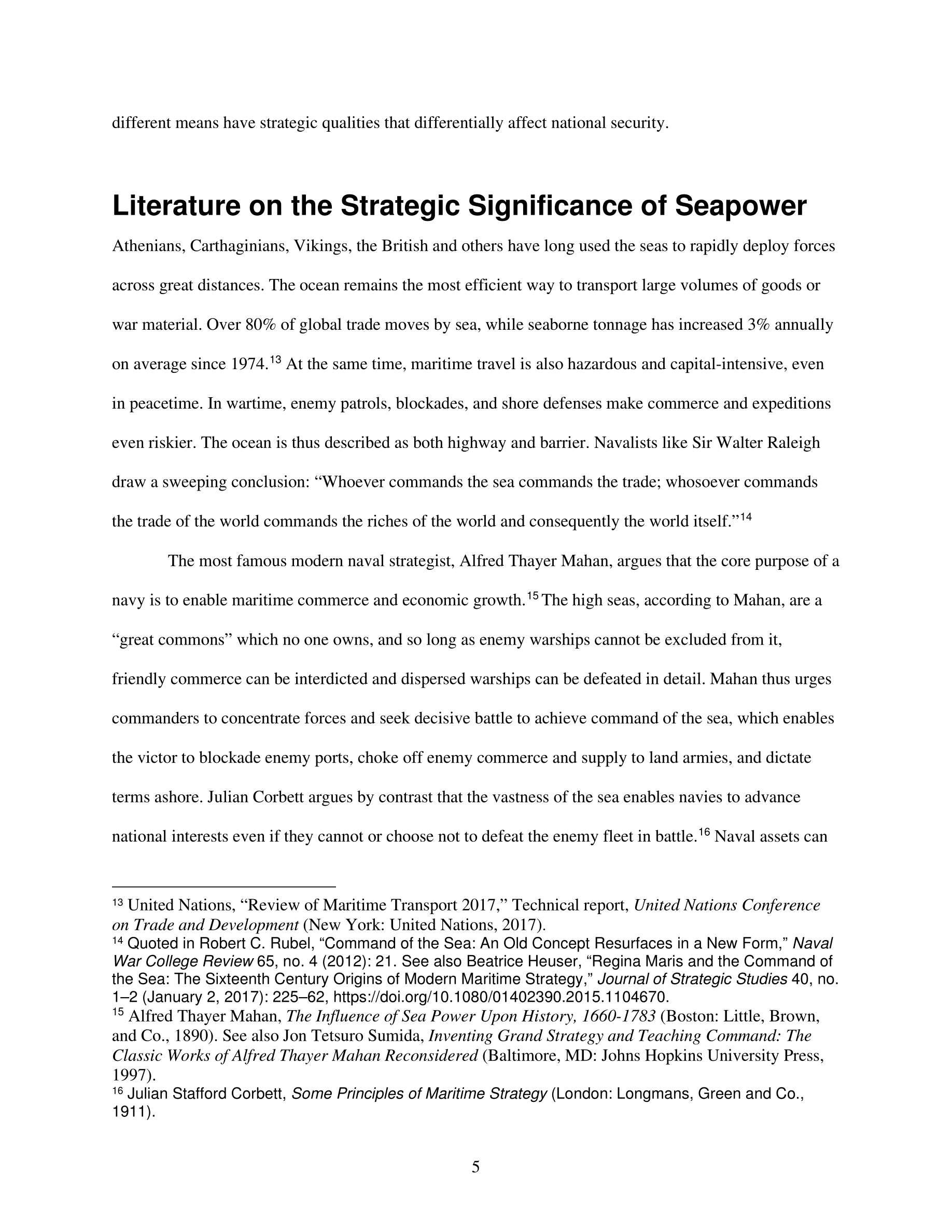 different means have strategic qualities that differentially affect national security.

Literature on the Strategic Significance of Seapower

Athenians, Carthaginians, Vikings, the British and others have long used the seas to rapidly deploy forces across great distances. The ocean remains the most efficient way to transport large volumes of goods or war material. Over 80% of global trade moves by sea, while seaborne tonnage has increased 3% annually on average since 1974.$^{13}$ At the same time, maritime travel is also hazardous and capital-intensive, even in peacetime. In wartime, enemy patrols, blockades, and shore defenses make commerce and expeditions even riskier. The ocean is thus described as both highway and barrier. Navalists like Sir Walter Raleigh draw a sweeping conclusion: “Whoever commands the sea commands the trade; whosoever commands the trade of the world commands the riches of the world and consequently the world itself.”$^{14}$

The most famous modern naval strategist, Alfred Thayer Mahan, argues that the core purpose of a navy is to enable maritime commerce and economic growth.$^{15}$ The high seas, according to Mahan, are a “great commons” which no one owns, and so long as enemy warships cannot be excluded from it, friendly commerce can be interdicted and dispersed warships can be defeated in detail. Mahan thus urges commanders to concentrate forces and seek decisive battle to achieve command of the sea, which enables the victor to blockade enemy ports, choke off enemy commerce and supply to land armies, and dictate terms ashore. Julian Corbett argues by contrast that the vastness of the sea enables navies to advance national interests even if they cannot or choose not to defeat the enemy fleet in battle.$^{16}$ Naval assets can

$^{13}$ United Nations, “Review of Maritime Transport 2017,” Technical report, United Nations Conference on Trade and Development (New York: United Nations, 2017).
$^{14}$ Quoted in Robert C. Rubel, “Command of the Sea: An Old Concept Resurfaces in a New Form,” Naval War College Review 65, no. 4 (2012): 21. See also Beatrice Heuser, “Regina Maris and the Command of the Sea: The Sixteenth Century Origins of Modern Maritime Strategy,” Journal of Strategic Studies 40, no. 1–2 (January 2, 2017): 225–62, https://doi.org/10.1080/01402390.2015.1104670.
$^{15}$ Alfred Thayer Mahan, The Influence of Sea Power Upon History, 1660-1783 (Boston: Little, Brown, and Co., 1890). See also Jon Tetsuro Sumida, Inventing Grand Strategy and Teaching Command: The Classic Works of Alfred Thayer Mahan Reconsidered (Baltimore, MD: Johns Hopkins University Press, 1997).
$^{16}$ Julian Stafford Corbett, Some Principles of Maritime Strategy (London: Longmans, Green and Co., 1911).

5